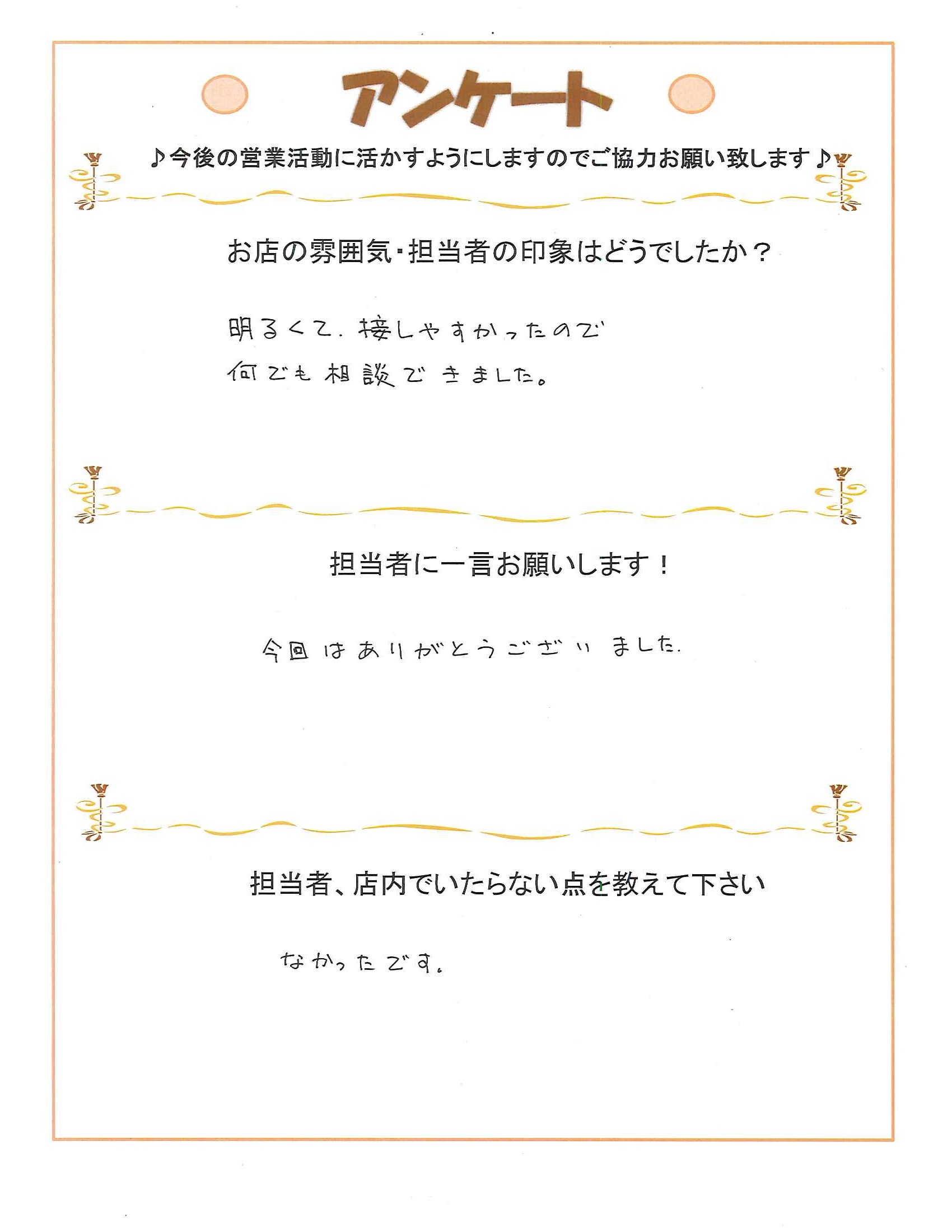 アンケート

♪今後の営業活動に活かすようにしますのでご協力お願い致します♪

お店の雰囲気・担当者の印象はどうでしたか？

明るくて、接しやすかったので
何でも相談できました。

担当者に一言お願いします！

今回はありがとうございました。

担当者、店内でいたらない点を教えて下さい

なかったです。